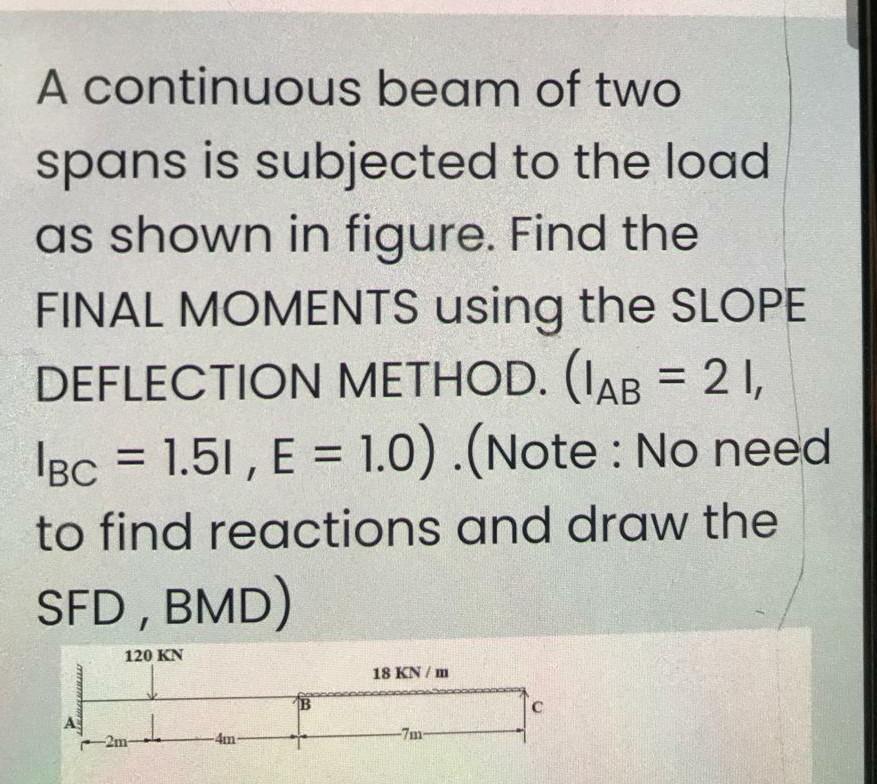 A continuous beam of two spans is subjected to the load as shown in figure. Find the FINAL MOMENTS using the SLOPE DEFLECTION METHOD. ($I_{AB} = 2I$, $I_{BC} = 1.5I$, $E = 1.0$) .(Note : No need to find reactions and draw the SFD , BMD)

120 KN
18 KN / m
A
B
C
2m
4m
7m